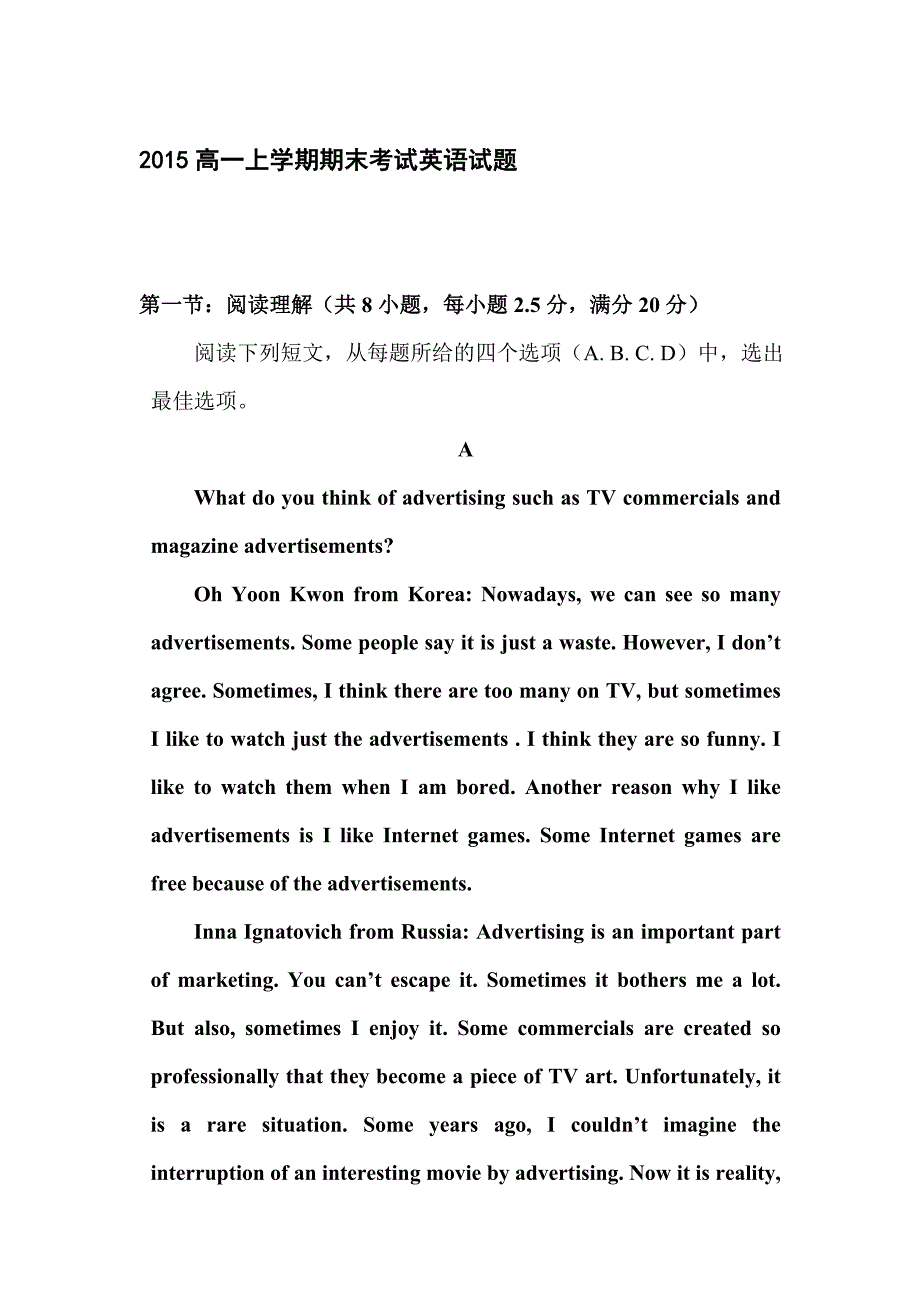 2015 高一上学期期末考试英语试题

第一节：阅读理解（共 8 小题，每小题 2.5 分，满分 20 分）

阅读下列短文，从每题所给的四个选项（A. B. C. D）中，选出最佳选项。

A

What do you think of advertising such as TV commercials and magazine advertisements?

Oh Yoon Kwon from Korea: Nowadays, we can see so many advertisements. Some people say it is just a waste. However, I don't agree. Sometimes, I think there are too many on TV, but sometimes I like to watch just the advertisements . I think they are so funny. I like to watch them when I am bored. Another reason why I like advertisements is I like Internet games. Some Internet games are free because of the advertisements.

Inna Ignatovich from Russia: Advertising is an important part of marketing. You can't escape it. Sometimes it bothers me a lot. But also, sometimes I enjoy it. Some commercials are created so professionally that they become a piece of TV art. Unfortunately, it is a rare situation. Some years ago, I couldn't imagine the interruption of an interesting movie by advertising. Now it is reality,